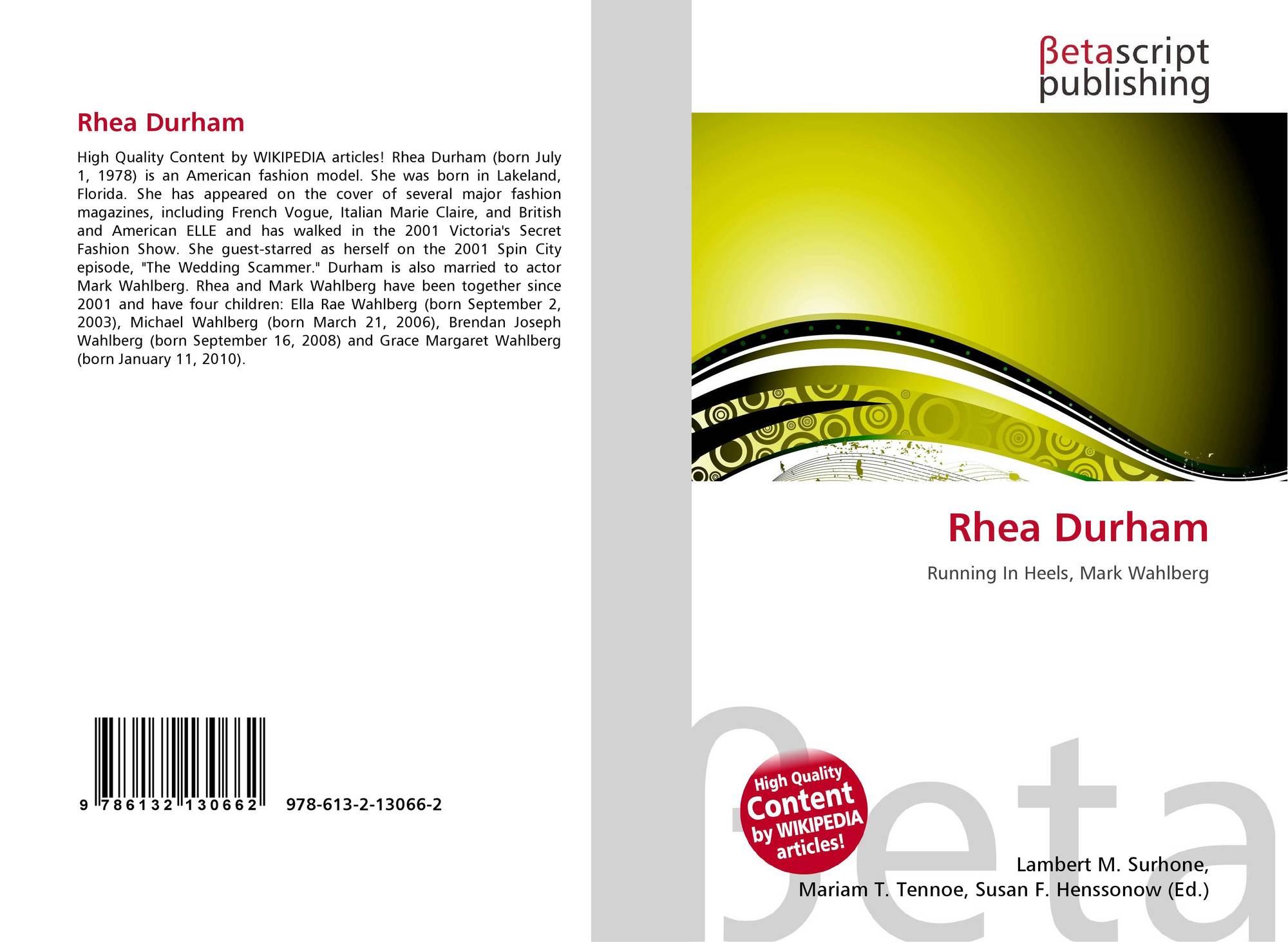 Rhea Durham

High Quality Content by WIKIPEDIA articles! Rhea Durham (born July 1, 1978) is an American fashion model. She was born in Lakeland, Florida. She has appeared on the cover of several major fashion magazines, including French Vogue, Italian Marie Claire, and British and American ELLE and has walked in the 2001 Victoria's Secret Fashion Show. She guest-starred as herself on the 2001 Spin City episode, "The Wedding Scammer." Durham is also married to actor Mark Wahlberg. Rhea and Mark Wahlberg have been together since 2001 and have four children: Ella Rae Wahlberg (born September 2, 2003), Michael Wahlberg (born March 21, 2006), Brendan Joseph Wahlberg (born September 16, 2008) and Grace Margaret Wahlberg (born January 11, 2010).

9 786132 130662 978-613-2-13066-2

βetascript publishing

Rhea Durham

Running In Heels, Mark Wahlberg

High Quality Content by WIKIPEDIA articles!

Lambert M. Surhone,
Mariam T. Tennoe, Susan F. Henssonow (Ed.)

βeta